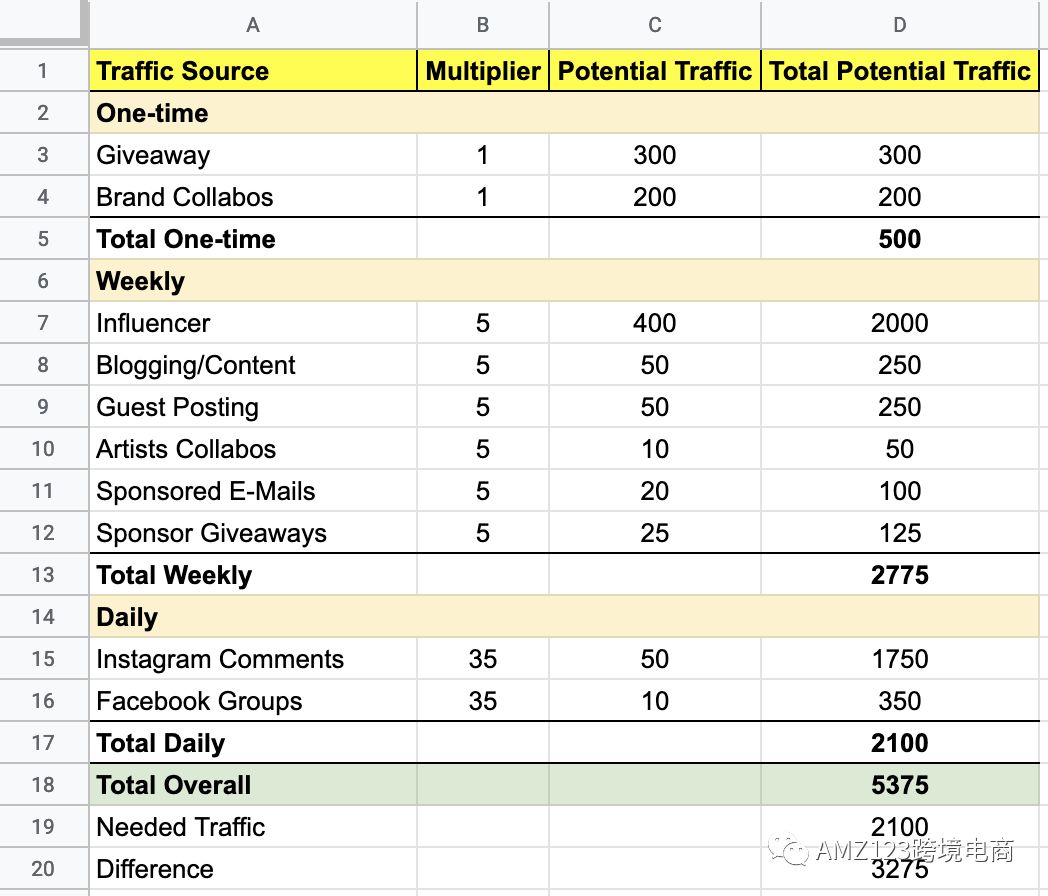 | | A | B | C | D |
|---|---|---|---|---|
| 1 | Traffic Source | Multiplier | Potential Traffic | Total Potential Traffic |
| 2 | One-time | | | |
| 3 | Giveaway | 1 | 300 | 300 |
| 4 | Brand Collabos | 1 | 200 | 200 |
| 5 | Total One-time | | | 500 |
| 6 | Weekly | | | |
| 7 | Influencer | 5 | 400 | 2000 |
| 8 | Blogging/Content | 5 | 50 | 250 |
| 9 | Guest Posting | 5 | 50 | 250 |
| 10 | Artists Collabos | 5 | 10 | 50 |
| 11 | Sponsored E-Mails | 5 | 20 | 100 |
| 12 | Sponsor Giveaways | 5 | 25 | 125 |
| 13 | Total Weekly | | | 2775 |
| 14 | Daily | | | |
| 15 | Instagram Comments | 35 | 50 | 1750 |
| 16 | Facebook Groups | 35 | 10 | 350 |
| 17 | Total Daily | | | 2100 |
| 18 | Total Overall | | | 5375 |
| 19 | Needed Traffic | | | 2100 |
| 20 | Difference | | | 3275 |

AMZ123跨境电商